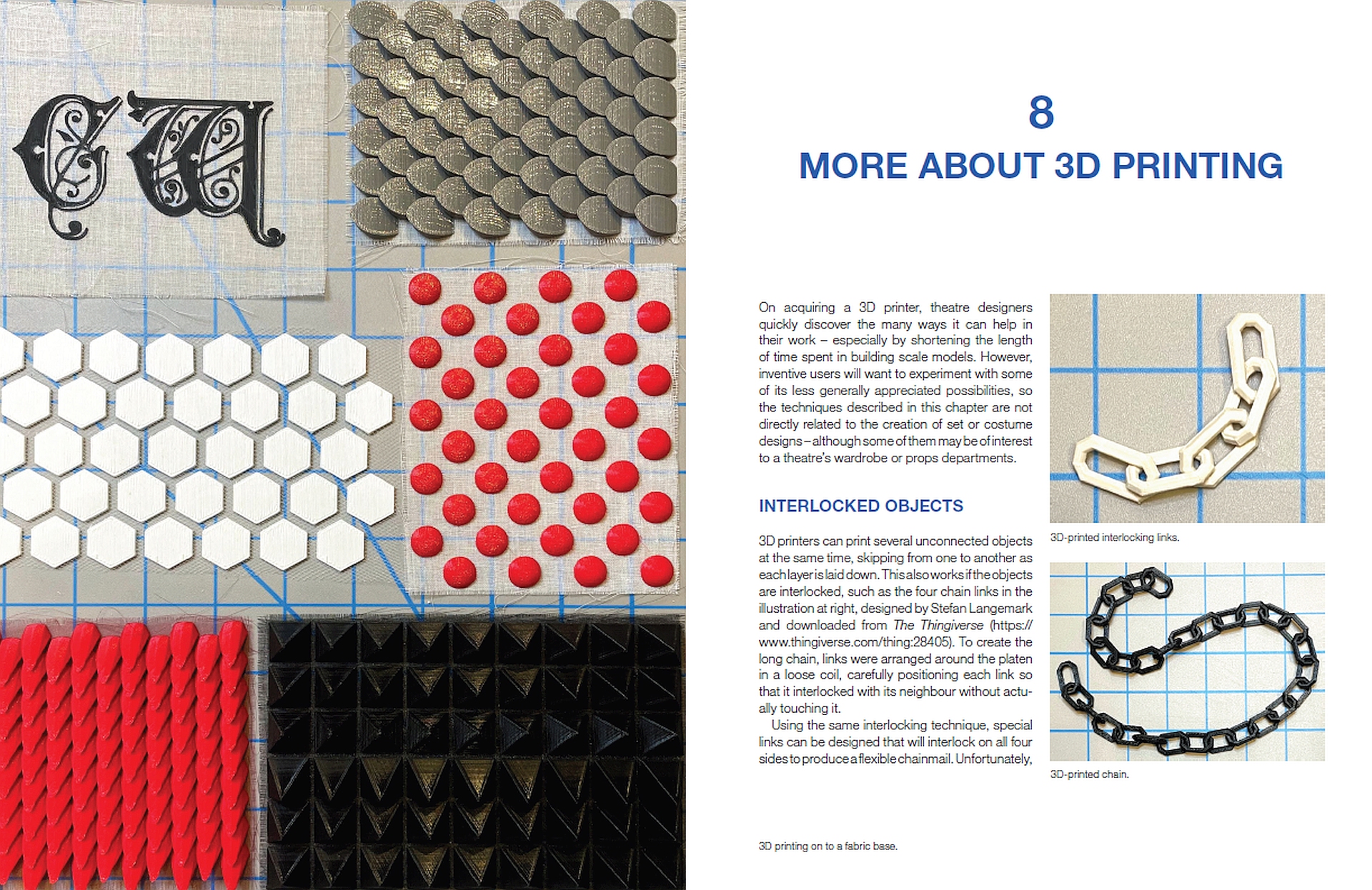 8

MORE ABOUT 3D PRINTING

On acquiring a 3D printer, theatre designers quickly discover the many ways it can help in their work – especially by shortening the length of time spent in building scale models. However, inventive users will want to experiment with some of its less generally appreciated possibilities, so the techniques described in this chapter are not directly related to the creation of set or costume designs – although some of them may be of interest to a theatre's wardrobe or props departments.

INTERLOCKED OBJECTS

3D printers can print several unconnected objects at the same time, skipping from one to another as each layer is laid down. This also works if the objects are interlocked, such as the four chain links in the illustration at right, designed by Stefan Langemark and downloaded from The Thingiverse (https://www.thingiverse.com/thing:28405). To create the long chain, links were arranged around the platen in a loose coil, carefully positioning each link so that it interlocked with its neighbour without actually touching it.

Using the same interlocking technique, special links can be designed that will interlock on all four sides to produce a flexible chainmail. Unfortunately,

3D-printed interlocking links.

3D-printed chain.

3D printing on to a fabric base.